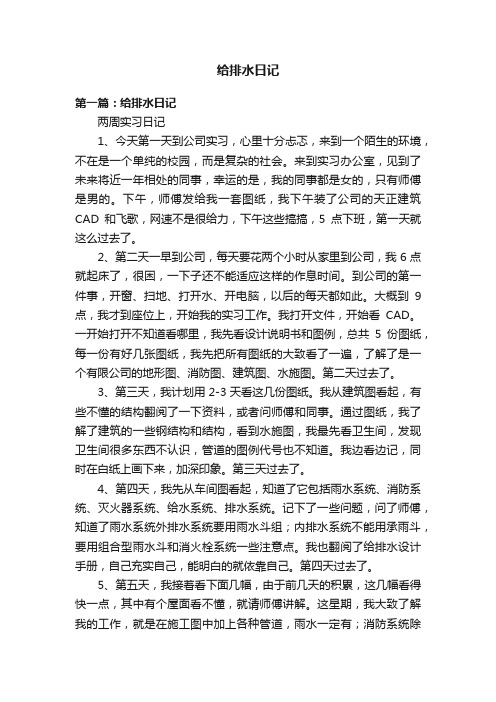 给排水日记

第一篇：给排水日记

两周实习日记

1、今天第一天到公司实习，心里十分忐忑，来到一个陌生的环境，不在是一个单纯的校园，而是复杂的社会。来到实习办公室，见到了未来将近一年相处的同事，幸运的是，我的同事都是女的，只有师傅是男的。下午，师傅发给我一套图纸，我下午装了公司的天正建筑 CAD 和飞歌，网速不是很给力，下午这些搞搞，5 点下班，第一天就这么过去了。

2、第二天一早到公司，每天要花两个小时从家里到公司，我 6 点就起床了，很困，一下子还不能适应这样的作息时间。到公司的第一件事，开窗、扫地、打开水、开电脑，以后的每天都如此。大概到 9 点，我才到座位上，开始我的实习工作。我打开文件，开始看 CAD。一开始打开不知道看哪里，我先看设计说明书和图例，总共 5 份图纸，每一份有好几张图纸，我先把所有图纸的大致看了一遍，了解了是一个有限公司的地形图、消防图、建筑图、水施图。第二天过去了。

3、第三天，我计划用 2-3 天看这几份图纸。我从建筑图看起，有些不懂的结构翻阅了一下资料，或者问师傅和同事。通过图纸，我了解了建筑的一些钢结构和结构，看到水施图，我最先看卫生间，发现卫生间很多东西不认识，管道的图例代号也不知道。我边看边记，同时在白纸上画下来，加深印象。第三天过去了。

4、第四天，我先从车间图看起，知道了它包括雨水系统、消防系统、灭火器系统、给水系统、排水系统。记下了一些问题，问了师傅，知道了雨水系统外排水系统要用雨水斗组；内排水系统不能用承雨斗，要用组合型雨水斗和消火栓系统一些注意点。我也翻阅了给排水设计手册，自己充实自己，能明白的就依靠自己。第四天过去了。

5、第五天，我接着看下面几幅，由于前几天的积累，这几幅看得快一点，其中有个屋面看不懂，就请师傅讲解。这星期，我大致了解我的工作，就是在施工图中加上各种管道，雨水一定有；消防系统除